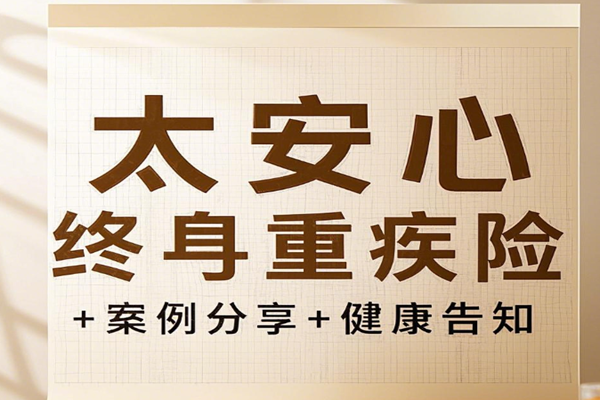 太安心
终身重疾险
+案例分享+健康告知